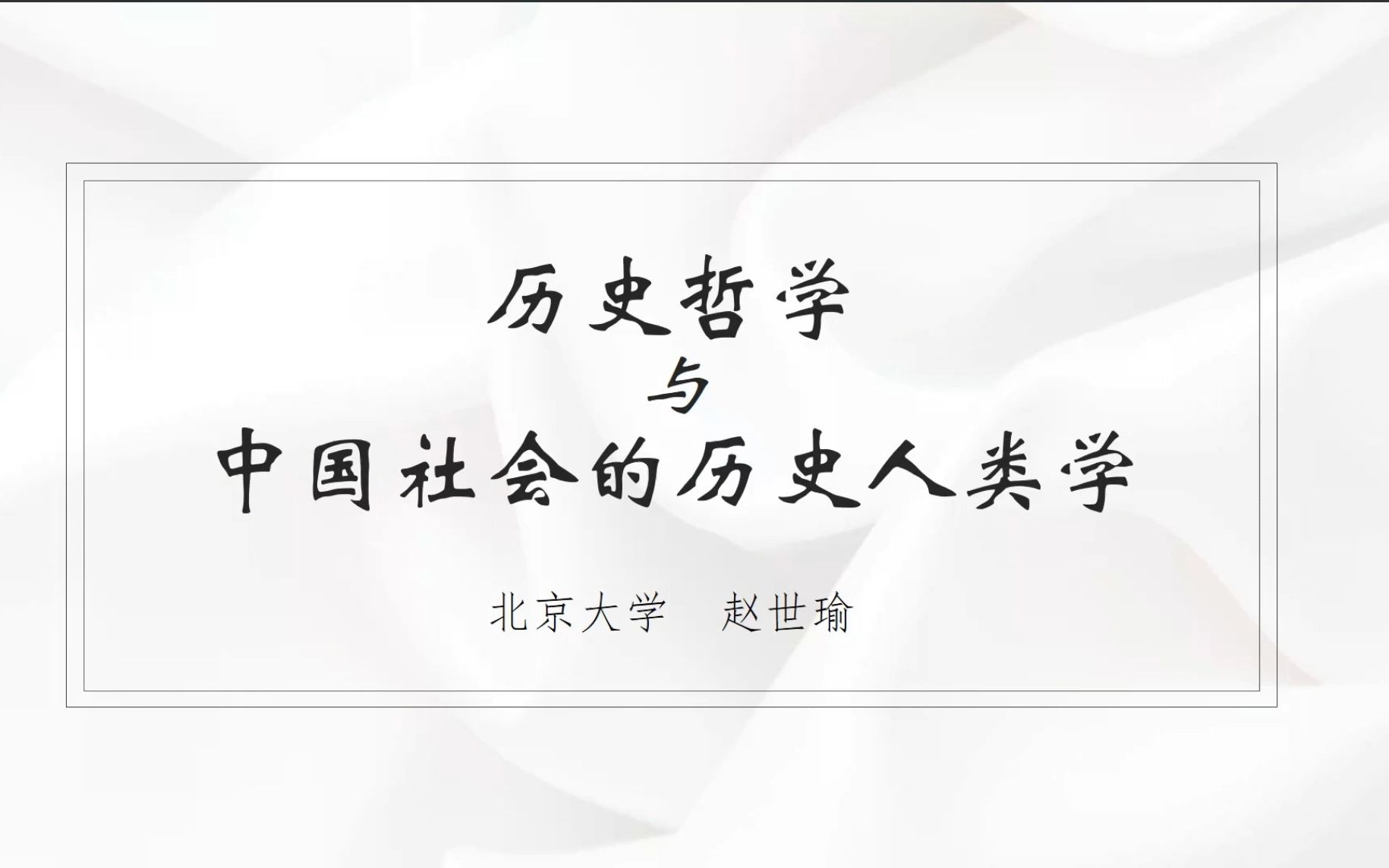 历史哲学
与
中国社会的历史人类学

北京大学　赵世瑜